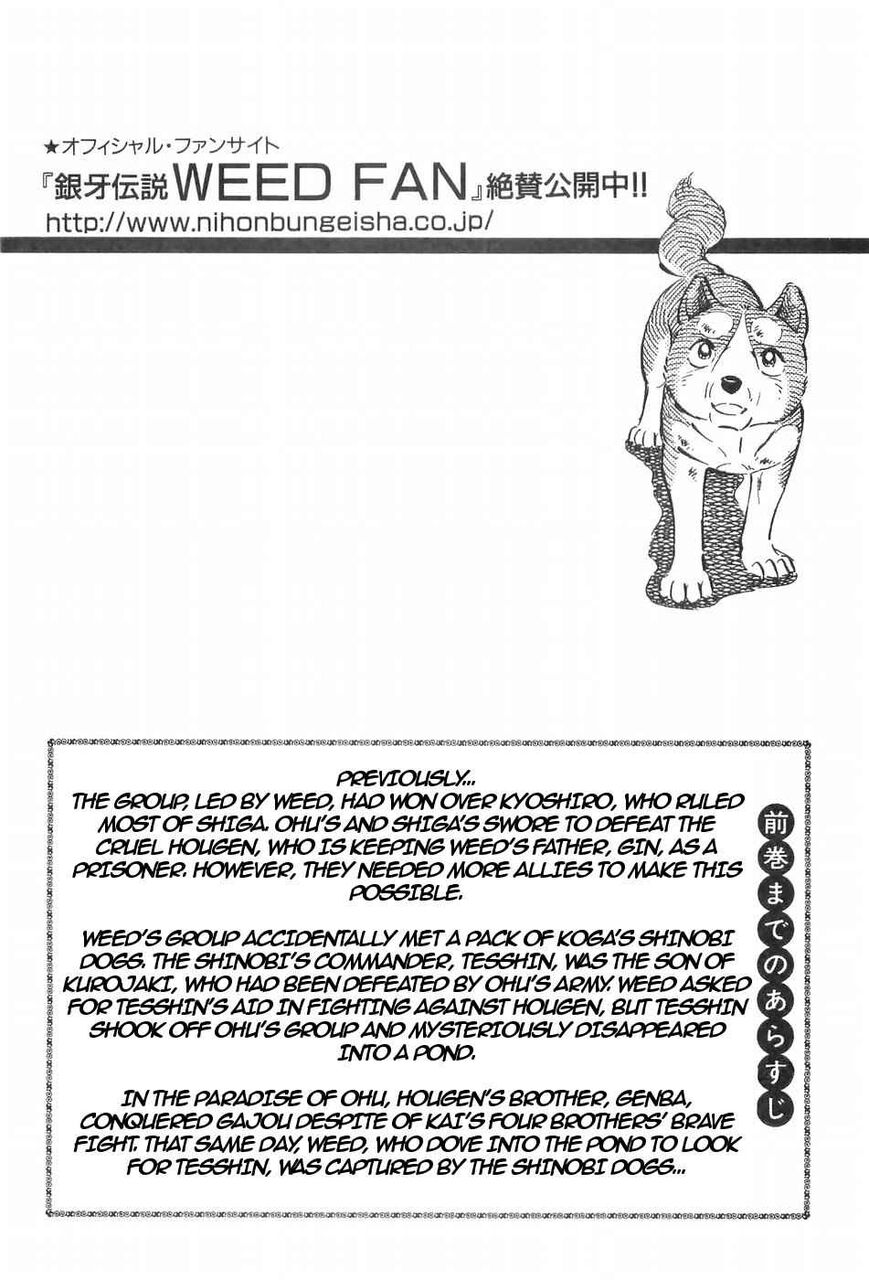 ★オフィシャル・ファンサイト
『銀牙伝説WEED FAN』絶賛公開中!!
http://www.nihonbungeisha.co.jp/

PREVIOUSLY...
THE GROUP, LED BY WEED, HAD WON OVER KYOSHIRO, WHO RULED MOST OF SHIGA. OHU'S AND SHIGA'S SWORE TO DEFEAT THE CRUEL HOUGEN, WHO IS KEEPING WEED'S FATHER, GIN, AS A PRISONER. HOWEVER, THEY NEEDED MORE ALLIES TO MAKE THIS POSSIBLE.

WEED'S GROUP ACCIDENTALLY MET A PACK OF KOGA'S SHINOBI DOGS. THE SHINOBI'S COMMANDER, TESSHIN, WAS THE SON OF KUROJAKI, WHO HAD BEEN DEFEATED BY OHU'S ARMY. WEED ASKED FOR TESSHIN'S AID IN FIGHTING AGAINST HOUGEN, BUT TESSHIN SHOOK OFF OHU'S GROUP AND MYSTERIOUSLY DISAPPEARED INTO A POND.

IN THE PARADISE OF OHU, HOUGEN'S BROTHER, GENBA, CONQUERED GAJOU DESPITE OF KAI'S FOUR BROTHERS' BRAVE FIGHT. THAT SAME DAY, WEED, WHO DOVE INTO THE POND TO LOOK FOR TESSHIN, WAS CAPTURED BY THE SHINOBI DOGS...

前巻までのあらすじ